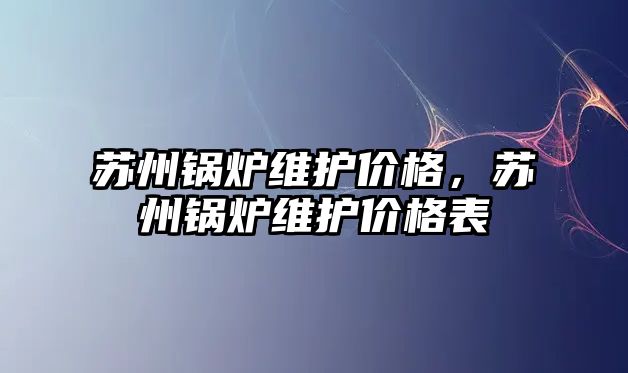 苏州锅炉维护价格，苏州锅炉维护价格表